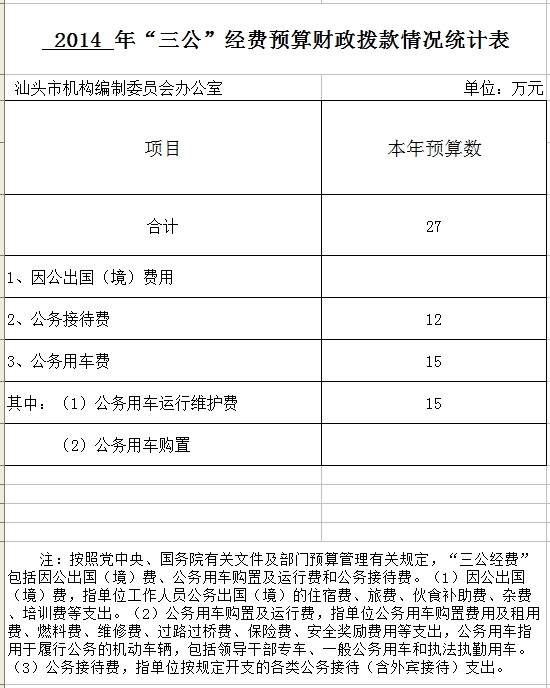 2014 年“三公”经费预算财政拨款情况统计表

汕头市机构编制委员会办公室　　单位：万元

| 项目 | 本年预算数 |
|---|---|
| 合计 | 27 |
| 1、因公出国（境）费用 | |
| 2、公务接待费 | 12 |
| 3、公务用车费 | 15 |
| 其中：（1）公务用车运行维护费 | 15 |
| （2）公务用车购置 | |

注：按照党中央、国务院有关文件及部门预算管理有关规定，“三公经费”包括因公出国（境）费、公务用车购置及运行费和公务接待费。（1）因公出国（境）费，指单位工作人员公务出国（境）的住宿费、旅费、伙食补助费、杂费、培训费等支出。（2）公务用车购置及运行费，指单位公务用车购置费用及租用费、燃料费、维修费、过路过桥费、保险费、安全奖励费用等支出，公务用车指用于履行公务的机动车辆，包括领导干部专车、一般公务用车和执法执勤用车。（3）公务接待费，指单位按规定开支的各类公务接待（含外宾接待）支出。